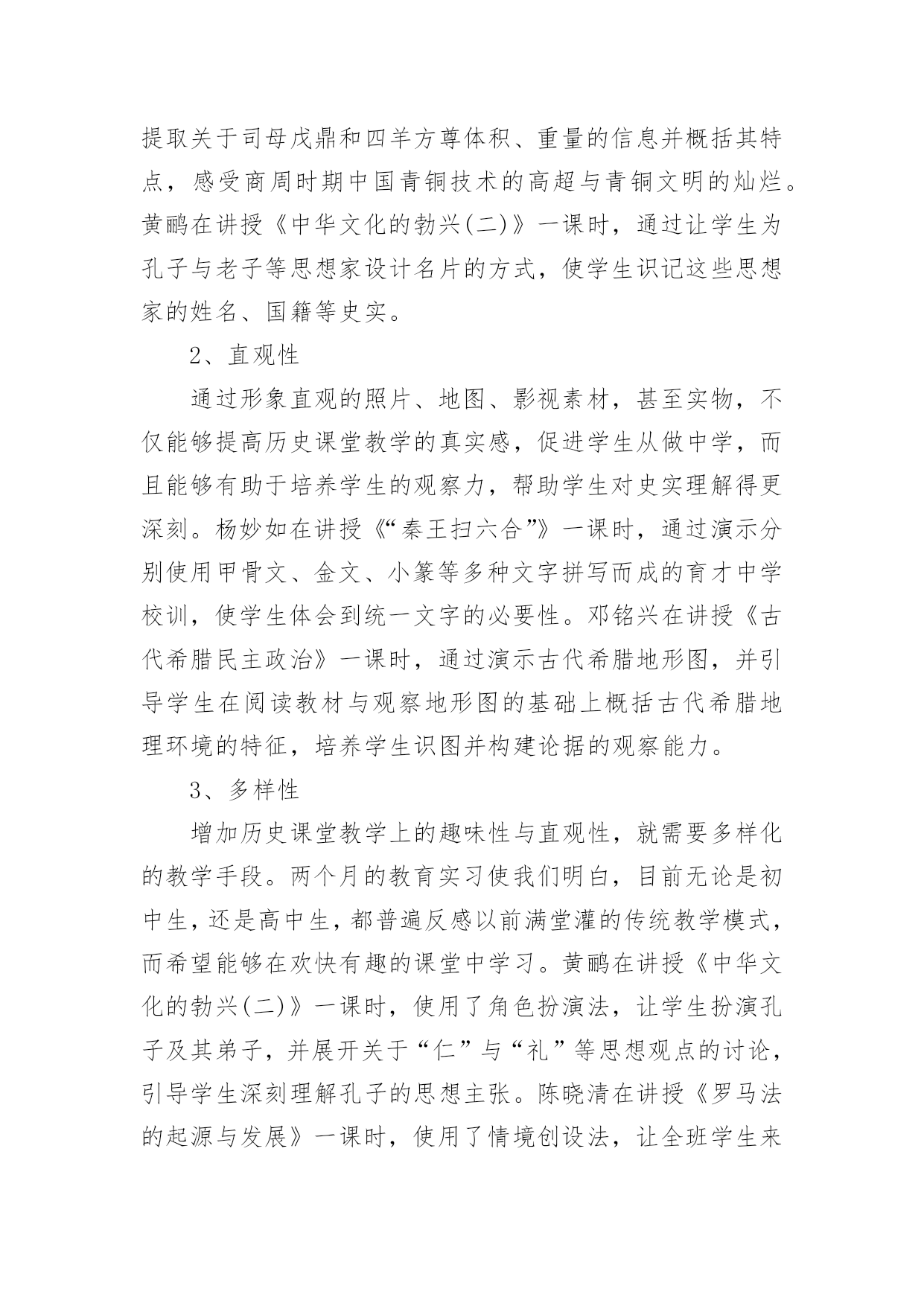 提取关于司母戊鼎和四羊方尊体积、重量的信息并概括其特点，感受商周时期中国青铜技术的高超与青铜文明的灿烂。黄鹂在讲授《中华文化的勃兴(二)》一课时，通过让学生为孔子与老子等思想家设计名片的方式，使学生识记这些思想家的姓名、国籍等史实。

2、直观性

通过形象直观的照片、地图、影视素材，甚至实物，不仅能够提高历史课堂教学的真实感，促进学生从做中学，而且能够有助于培养学生的观察力，帮助学生对史实理解得更深刻。杨妙如在讲授《“秦王扫六合”》一课时，通过演示分别使用甲骨文、金文、小篆等多种文字拼写而成的育才中学校训，使学生体会到统一文字的必要性。邓铭兴在讲授《古代希腊民主政治》一课时，通过演示古代希腊地形图，并引导学生在阅读教材与观察地形图的基础上概括古代希腊地理环境的特征，培养学生识图并构建论据的观察能力。

3、多样性

增加历史课堂教学上的趣味性与直观性，就需要多样化的教学手段。两个月的教育实习使我们明白，目前无论是初中生，还是高中生，都普遍反感以前满堂灌的传统教学模式，而希望能够在欢快有趣的课堂中学习。黄鹂在讲授《中华文化的勃兴(二)》一课时，使用了角色扮演法，让学生扮演孔子及其弟子，并展开关于“仁”与“礼”等思想观点的讨论，引导学生深刻理解孔子的思想主张。陈晓清在讲授《罗马法的起源与发展》一课时，使用了情境创设法，让全班学生来